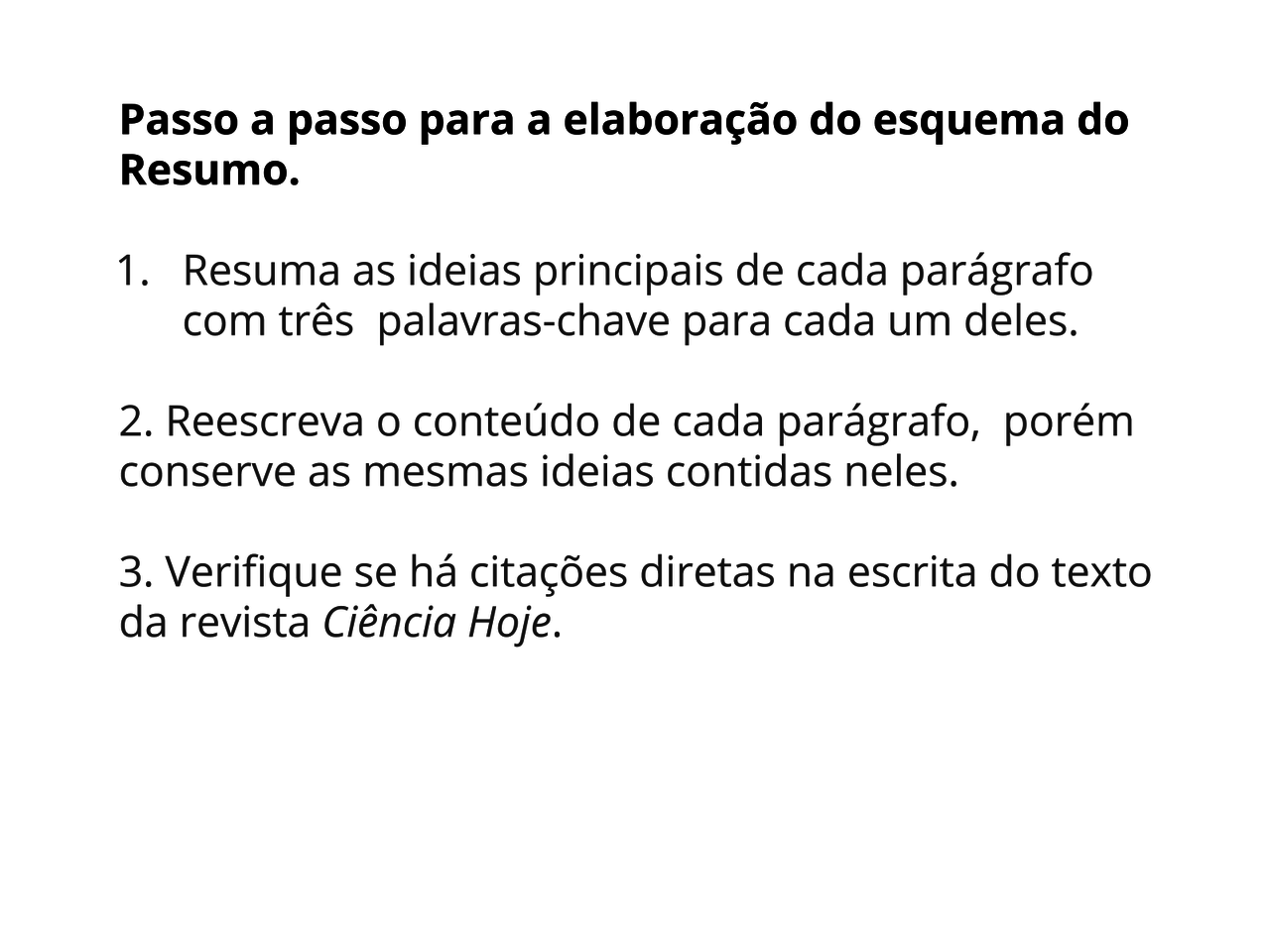 Passo a passo para a elaboração do esquema do Resumo.

1. Resuma as ideias principais de cada parágrafo com três palavras-chave para cada um deles.

2. Reescreva o conteúdo de cada parágrafo, porém conserve as mesmas ideias contidas neles.

3. Verifique se há citações diretas na escrita do texto da revista Ciência Hoje.